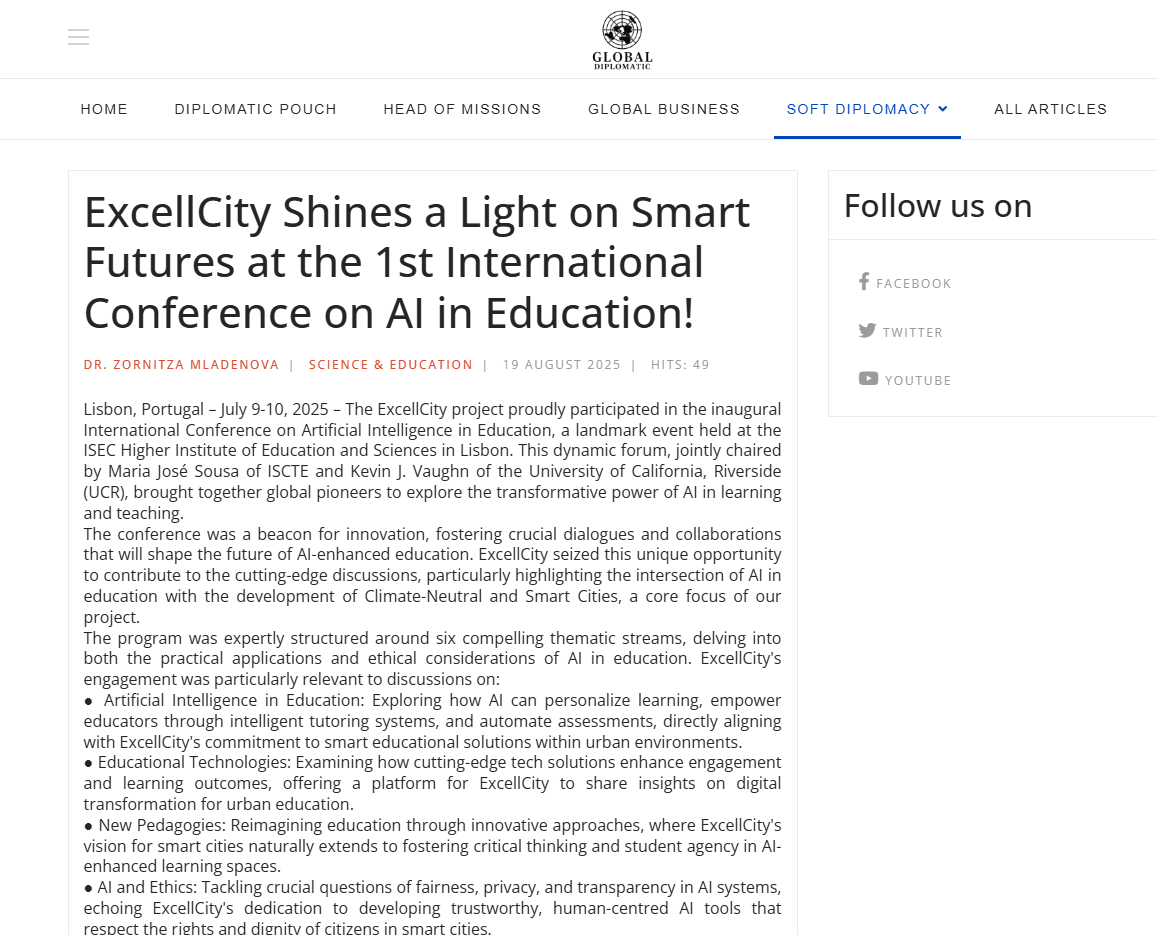 GLOBAL DIPLOMATIC

HOME DIPLOMATIC POUCH HEAD OF MISSIONS GLOBAL BUSINESS SOFT DIPLOMACY ALL ARTICLES

ExcellCity Shines a Light on Smart Futures at the 1st International Conference on AI in Education!

DR. ZORNITZA MLADENOVA | SCIENCE & EDUCATION | 19 AUGUST 2025 | HITS: 49

Lisbon, Portugal – July 9-10, 2025 – The ExcellCity project proudly participated in the inaugural International Conference on Artificial Intelligence in Education, a landmark event held at the ISEC Higher Institute of Education and Sciences in Lisbon. This dynamic forum, jointly chaired by Maria José Sousa of ISCTE and Kevin J. Vaughn of the University of California, Riverside (UCR), brought together global pioneers to explore the transformative power of AI in learning and teaching.

The conference was a beacon for innovation, fostering crucial dialogues and collaborations that will shape the future of AI-enhanced education. ExcellCity seized this unique opportunity to contribute to the cutting-edge discussions, particularly highlighting the intersection of AI in education with the development of Climate-Neutral and Smart Cities, a core focus of our project.

The program was expertly structured around six compelling thematic streams, delving into both the practical applications and ethical considerations of AI in education. ExcellCity's engagement was particularly relevant to discussions on:

● Artificial Intelligence in Education: Exploring how AI can personalize learning, empower educators through intelligent tutoring systems, and automate assessments, directly aligning with ExcellCity's commitment to smart educational solutions within urban environments.

● Educational Technologies: Examining how cutting-edge tech solutions enhance engagement and learning outcomes, offering a platform for ExcellCity to share insights on digital transformation for urban education.

● New Pedagogies: Reimagining education through innovative approaches, where ExcellCity's vision for smart cities naturally extends to fostering critical thinking and student agency in AI-enhanced learning spaces.

● AI and Ethics: Tackling crucial questions of fairness, privacy, and transparency in AI systems, echoing ExcellCity's dedication to developing trustworthy, human-centred AI tools that respect the rights and dignity of citizens in smart cities.

Follow us on

FACEBOOK

TWITTER

YOUTUBE